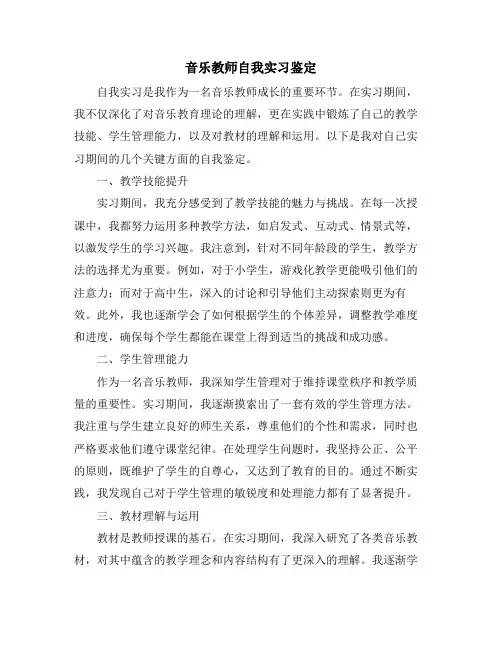 音乐教师自我实习鉴定

自我实习是我作为一名音乐教师成长的重要环节。在实习期间，我不仅深化了对音乐教育理论的理解，更在实践中锻炼了自己的教学技能、学生管理能力，以及对教材的理解和运用。以下是我对自己实习期间的几个关键方面的自我鉴定。

一、教学技能提升

实习期间，我充分感受到了教学技能的魅力与挑战。在每一次授课中，我都努力运用多种教学方法，如启发式、互动式、情景式等，以激发学生的学习兴趣。我注意到，针对不同年龄段的学生，教学方法的选择尤为重要。例如，对于小学生，游戏化教学更能吸引他们的注意力；而对于高中生，深入的讨论和引导他们主动探索则更为有效。此外，我也逐渐学会了如何根据学生的个体差异，调整教学难度和进度，确保每个学生都能在课堂上得到适当的挑战和成功感。

二、学生管理能力

作为一名音乐教师，我深知学生管理对于维持课堂秩序和教学质量的重要性。实习期间，我逐渐摸索出了一套有效的学生管理方法。我注重与学生建立良好的师生关系，尊重他们的个性和需求，同时也严格要求他们遵守课堂纪律。在处理学生问题时，我坚持公正、公平的原则，既维护了学生的自尊心，又达到了教育的目的。通过不断实践，我发现自己对于学生管理的敏锐度和处理能力都有了显著提升。

三、教材理解与运用

教材是教师授课的基石。在实习期间，我深入研究了各类音乐教材，对其中蕴含的教学理念和内容结构有了更深入的理解。我逐渐学